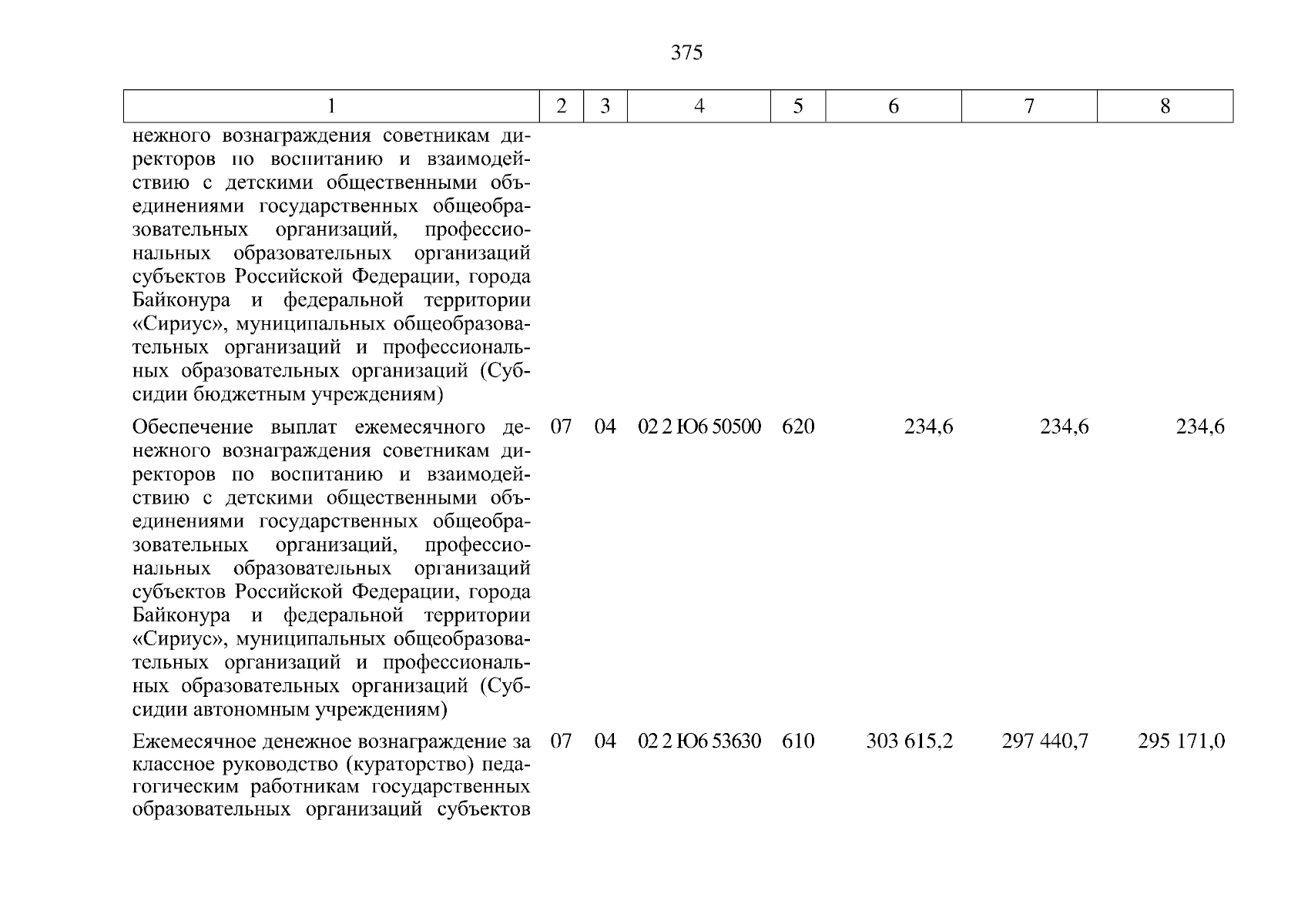 375

| 1 | 2 | 3 | 4 | 5 | 6 | 7 | 8 |
|---|---|---|---|---|---|---|---|
| нежного вознаграждения советникам директоров по воспитанию и взаимодействию с детскими общественными объединениями государственных общеобразовательных организаций, профессиональных образовательных организаций субъектов Российской Федерации, города Байконура и федеральной территории «Сириус», муниципальных общеобразовательных организаций и профессиональных образовательных организаций (Субсидии бюджетным учреждениям) | | | | | | | |
| Обеспечение выплат ежемесячного денежного вознаграждения советникам директоров по воспитанию и взаимодействию с детскими общественными объединениями государственных общеобразовательных организаций, профессиональных образовательных организаций субъектов Российской Федерации, города Байконура и федеральной территории «Сириус», муниципальных общеобразовательных организаций и профессиональных образовательных организаций (Субсидии автономным учреждениям) | 07 | 04 | 02 2 Ю6 50500 | 620 | 234,6 | 234,6 | 234,6 |
| Ежемесячное денежное вознаграждение за классное руководство (кураторство) педагогическим работникам государственных образовательных организаций субъектов | 07 | 04 | 02 2 Ю6 53630 | 610 | 303 615,2 | 297 440,7 | 295 171,0 |